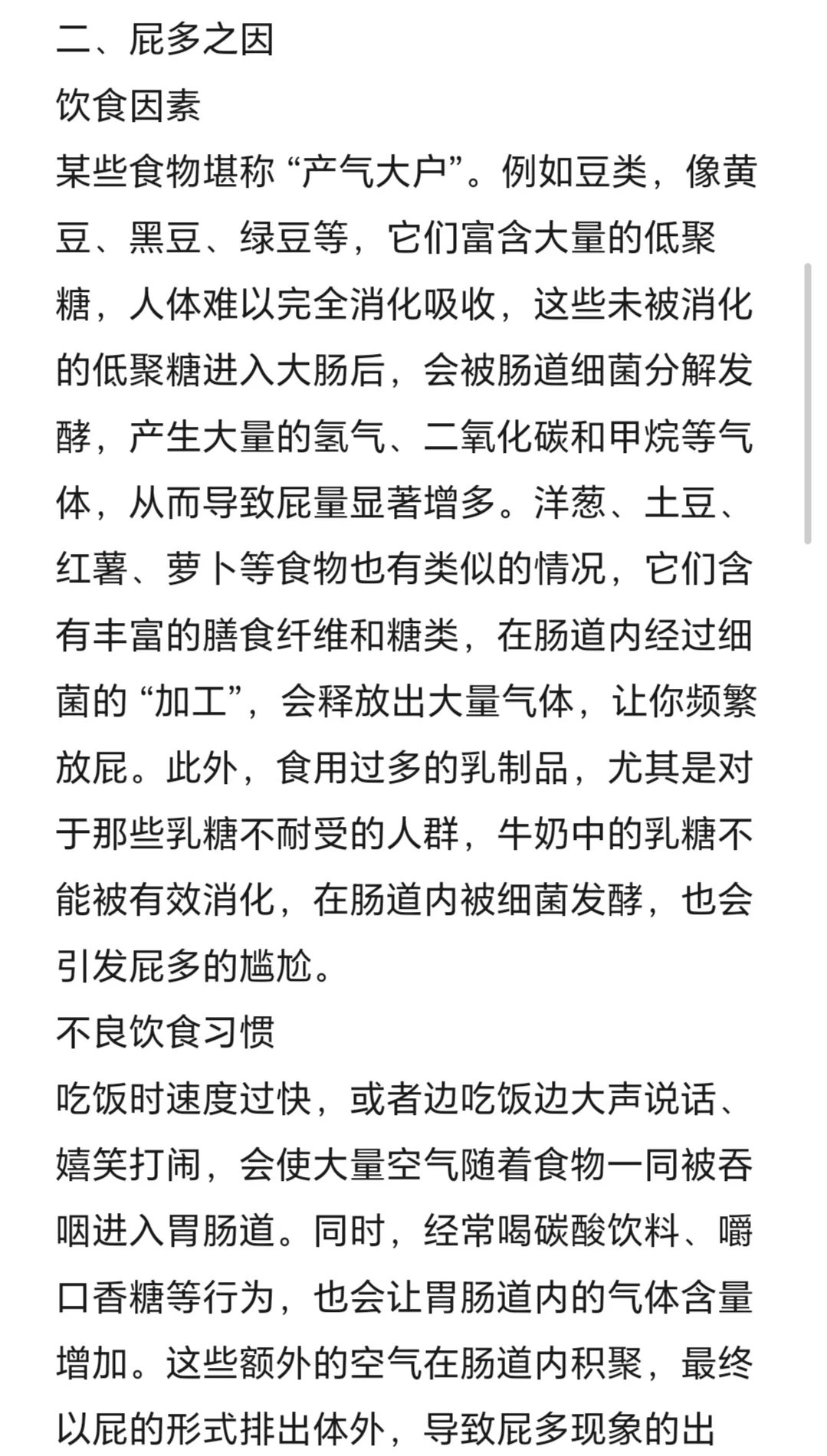 二、屁多之因

饮食因素

某些食物堪称 “产气大户”。例如豆类，像黄豆、黑豆、绿豆等，它们富含大量的低聚糖，人体难以完全消化吸收，这些未被消化的低聚糖进入大肠后，会被肠道细菌分解发酵，产生大量的氢气、二氧化碳和甲烷等气体，从而导致屁量显著增多。洋葱、土豆、红薯、萝卜等食物也有类似的情况，它们含有丰富的膳食纤维和糖类，在肠道内经过细菌的 “加工”，会释放出大量气体，让你频繁放屁。此外，食用过多的乳制品，尤其是对于那些乳糖不耐受的人群，牛奶中的乳糖不能被有效消化，在肠道内被细菌发酵，也会引发屁多的尴尬。

不良饮食习惯

吃饭时速度过快，或者边吃饭边大声说话、嬉笑打闹，会使大量空气随着食物一同被吞咽进入胃肠道。同时，经常喝碳酸饮料、嚼口香糖等行为，也会让胃肠道内的气体含量增加。这些额外的空气在肠道内积聚，最终以屁的形式排出体外，导致屁多现象的出